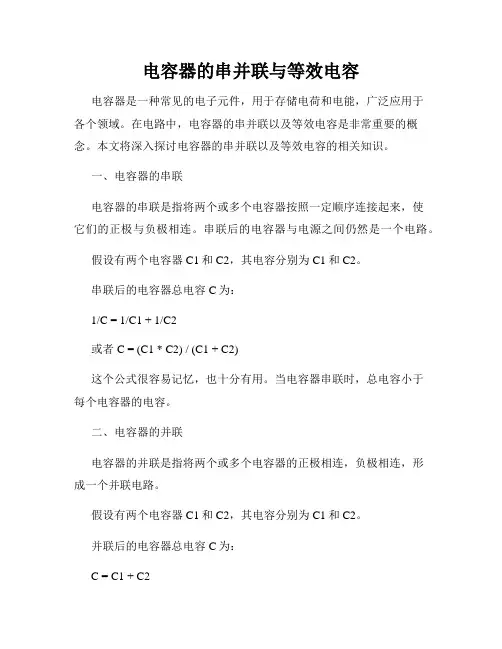 电容器的串并联与等效电容

电容器是一种常见的电子元件，用于存储电荷和电能，广泛应用于各个领域。在电路中，电容器的串并联以及等效电容是非常重要的概念。本文将深入探讨电容器的串并联以及等效电容的相关知识。

一、电容器的串联

电容器的串联是指将两个或多个电容器按照一定顺序连接起来，使它们的正极与负极相连。串联后的电容器与电源之间仍然是一个电路。

假设有两个电容器 C1 和 C2，其电容分别为 C1 和 C2。

串联后的电容器总电容 C 为：

1/C = 1/C1 + 1/C2

或者 C = (C1 * C2) / (C1 + C2)

这个公式很容易记忆，也十分有用。当电容器串联时，总电容小于每个电容器的电容。

二、电容器的并联

电容器的并联是指将两个或多个电容器的正极相连，负极相连，形成一个并联电路。

假设有两个电容器 C1 和 C2，其电容分别为 C1 和 C2。

并联后的电容器总电容 C 为：

C = C1 + C2